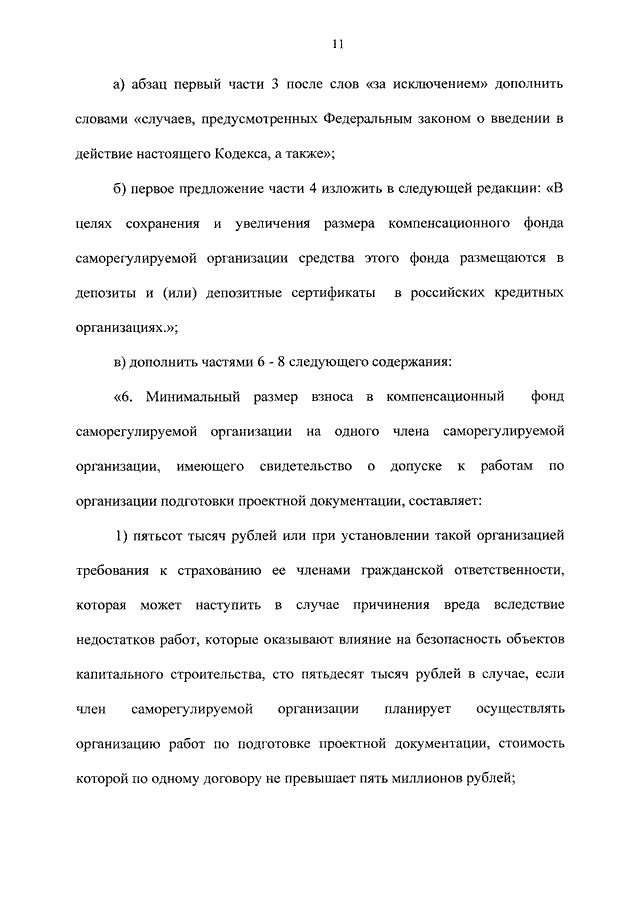 11

а) абзац первый части 3 после слов «за исключением» дополнить словами «случаев, предусмотренных Федеральным законом о введении в действие настоящего Кодекса, а также»;

б) первое предложение части 4 изложить в следующей редакции: «В целях сохранения и увеличения размера компенсационного фонда саморегулируемой организации средства этого фонда размещаются в депозиты и (или) депозитные сертификаты в российских кредитных организациях.»;

в) дополнить частями 6 - 8 следующего содержания:

«6. Минимальный размер взноса в компенсационный фонд саморегулируемой организации на одного члена саморегулируемой организации, имеющего свидетельство о допуске к работам по организации подготовки проектной документации, составляет:

1) пятьсот тысяч рублей или при установлении такой организацией требования к страхованию ее членами гражданской ответственности, которая может наступить в случае причинения вреда вследствие недостатков работ, которые оказывают влияние на безопасность объектов капитального строительства, сто пятьдесят тысяч рублей в случае, если член саморегулируемой организации планирует осуществлять организацию работ по подготовке проектной документации, стоимость которой по одному договору не превышает пять миллионов рублей;